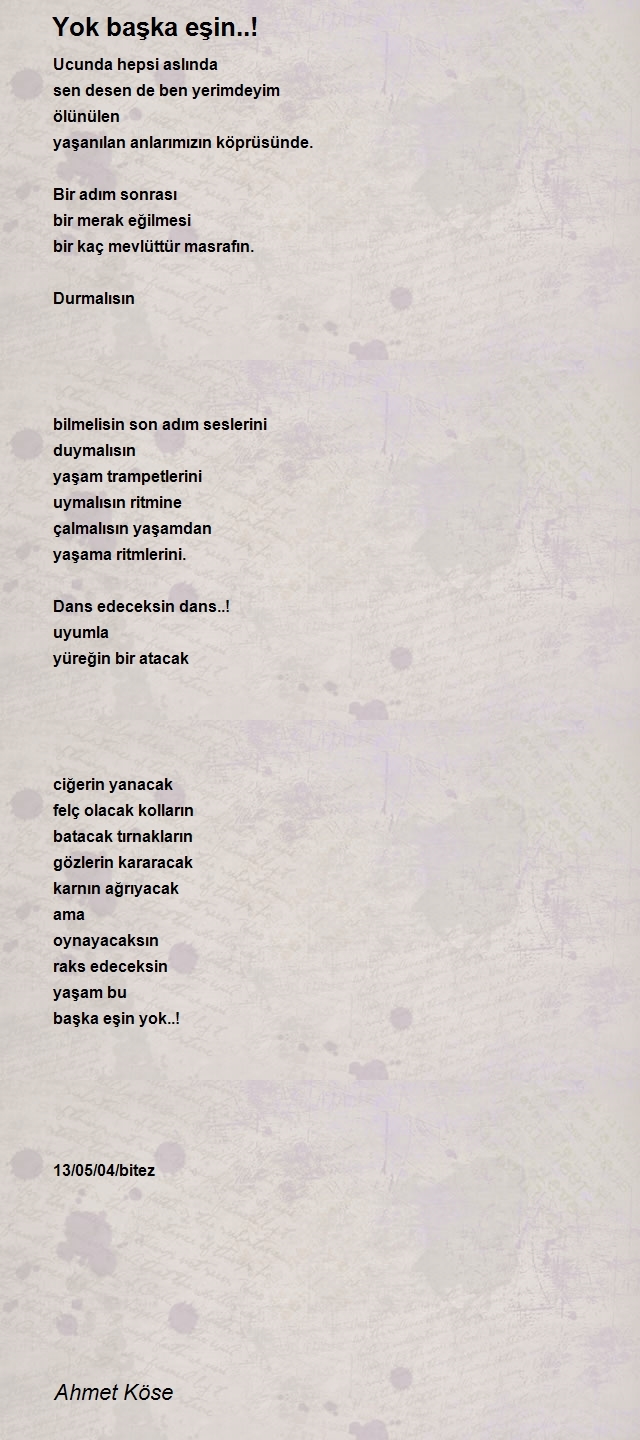 Yok başka eşin..!

Ucunda hepsi aslında
sen desen de ben yerimdeyim
ölünülen
yaşanılan anlarımızın köprüsünde.

Bir adım sonrası
bir merak eğilmesi
bir kaç mevlüttür masrafın.

Durmalısın

bilmelisin son adım seslerini
duymalısın
yaşam trampetlerini
uymalısın ritmine
çalmalısın yaşamdan
yaşama ritmlerini.

Dans edeceksin dans..!
uyumla
yüreğin bir atacak

ciğerin yanacak
felç olacak kolların
batacak tırnakların
gözlerin kararacak
karnın ağrıyacak
ama
oynayacaksın
raks edeceksin
yaşam bu
başka eşin yok..!

13/05/04/bitez

Ahmet Köse